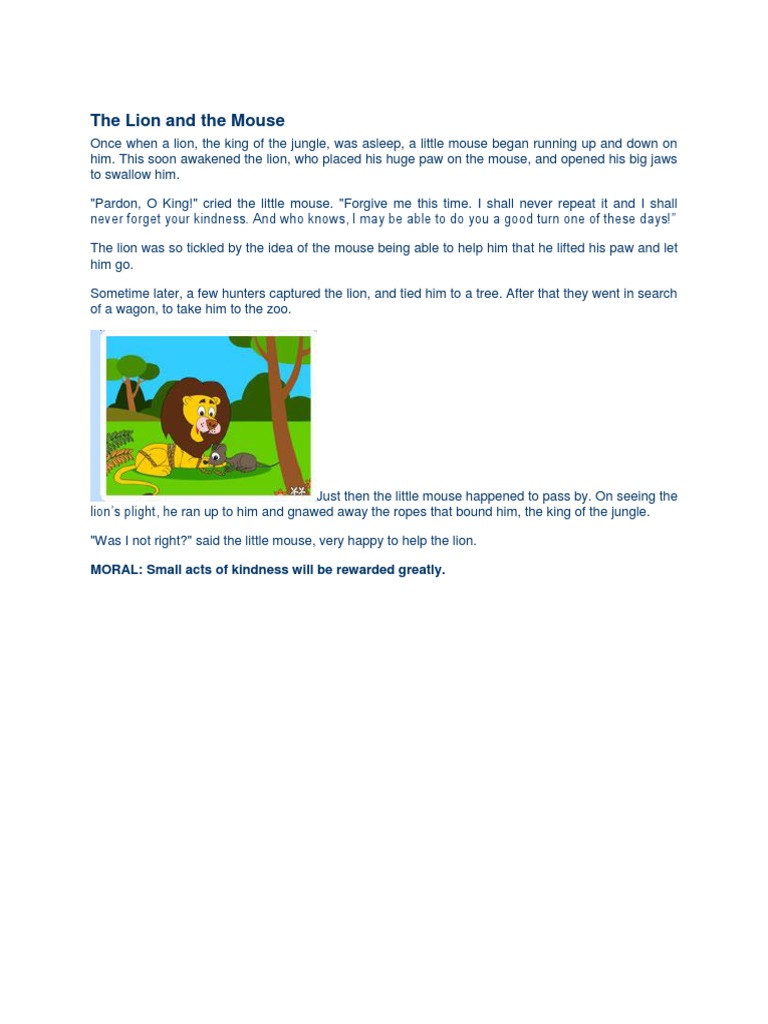 The Lion and the Mouse

Once when a lion, the king of the jungle, was asleep, a little mouse began running up and down on him. This soon awakened the lion, who placed his huge paw on the mouse, and opened his big jaws to swallow him.

"Pardon, O King!" cried the little mouse. "Forgive me this time. I shall never repeat it and I shall never forget your kindness. And who knows, I may be able to do you a good turn one of these days!"

The lion was so tickled by the idea of the mouse being able to help him that he lifted his paw and let him go.

Sometime later, a few hunters captured the lion, and tied him to a tree. After that they went in search of a wagon, to take him to the zoo.

Just then the little mouse happened to pass by. On seeing the lion's plight, he ran up to him and gnawed away the ropes that bound him, the king of the jungle.

"Was I not right?" said the little mouse, very happy to help the lion.

MORAL: Small acts of kindness will be rewarded greatly.